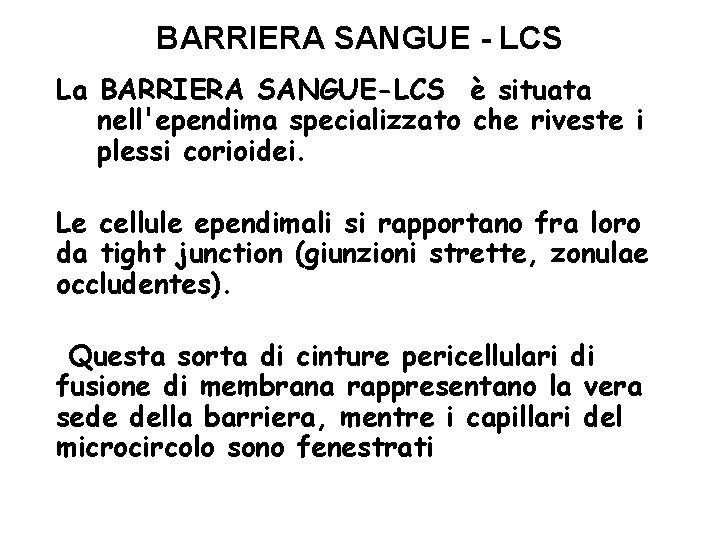 BARRIERA SANGUE - LCS

La BARRIERA SANGUE-LCS è situata nell'ependima specializzato che riveste i plessi corioidei.

Le cellule ependimali si rapportano fra loro da tight junction (giunzioni strette, zonulae occludentes).

Questa sorta di cinture pericellulari di fusione di membrana rappresentano la vera sede della barriera, mentre i capillari del microcircolo sono fenestrati